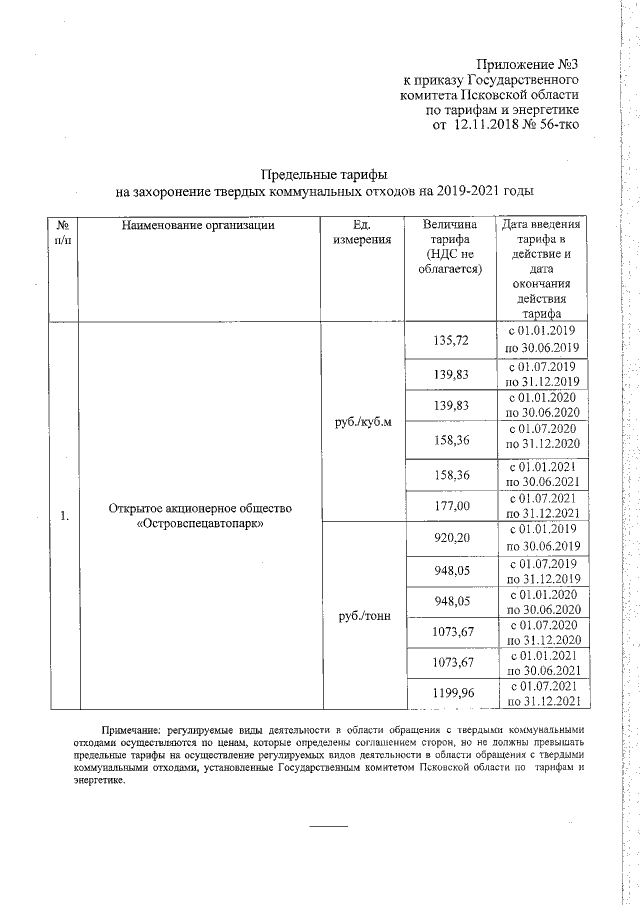 Приложение №3
к приказу Государственного
комитета Псковской области
по тарифам и энергетике
от 12.11.2018 № 56-тко

Предельные тарифы
на захоронение твердых коммунальных отходов на 2019-2021 годы

| № п/п | Наименование организации | Ед. измерения | Величина тарифа (НДС не облагается) | Дата введения тарифа в действие и дата окончания действия тарифа |
|---|---|---|---|---|
| 1. | Открытое акционерное общество «Островспецавтопарк» | руб./куб.м | 135,72 | с 01.01.2019 по 30.06.2019 |
| | | | 139,83 | с 01.07.2019 по 31.12.2019 |
| | | | 139,83 | с 01.01.2020 по 30.06.2020 |
| | | | 158,36 | с 01.07.2020 по 31.12.2020 |
| | | | 158,36 | с 01.01.2021 по 30.06.2021 |
| | | | 177,00 | с 01.07.2021 по 31.12.2021 |
| | | руб./тонн | 920,20 | с 01.01.2019 по 30.06.2019 |
| | | | 948,05 | с 01.07.2019 по 31.12.2019 |
| | | | 948,05 | с 01.01.2020 по 30.06.2020 |
| | | | 1073,67 | с 01.07.2020 по 31.12.2020 |
| | | | 1073,67 | с 01.01.2021 по 30.06.2021 |
| | | | 1199,96 | с 01.07.2021 по 31.12.2021 |

Примечание: регулируемые виды деятельности в области обращения с твердыми коммунальными отходами осуществляются по ценам, которые определены соглашением сторон, но не должны превышать предельные тарифы на осуществление регулируемых видов деятельности в области обращения с твердыми коммунальными отходами, установленные Государственным комитетом Псковской области по тарифам и энергетике.